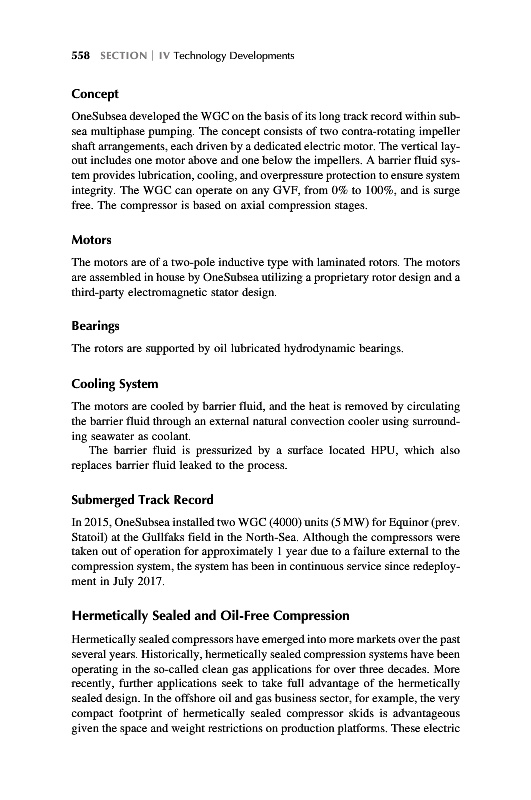 558 SECTION | IV Technology Developments

Concept

OneSubsea developed the WGC on the basis of its long track record within subsea multiphase pumping. The concept consists of two contra-rotating impeller shaft arrangements, each driven by a dedicated electric motor. The vertical layout includes one motor above and one below the impellers. A barrier fluid system provides lubrication, cooling, and overpressure protection to ensure system integrity. The WGC can operate on any GVF, from 0% to 100%, and is surge free. The compressor is based on axial compression stages.

Motors

The motors are of a two-pole inductive type with laminated rotors. The motors are assembled in house by OneSubsea utilizing a proprietary rotor design and a third-party electromagnetic stator design.

Bearings

The rotors are supported by oil lubricated hydrodynamic bearings.

Cooling System

The motors are cooled by barrier fluid, and the heat is removed by circulating the barrier fluid through an external natural convection cooler using surrounding seawater as coolant.

The barrier fluid is pressurized by a surface located HPU, which also replaces barrier fluid leaked to the process.

Submerged Track Record

In 2015, OneSubsea installed two WGC (4000) units (5 MW) for Equinor (prev. Statoil) at the Gullfaks field in the North-Sea. Although the compressors were taken out of operation for approximately 1 year due to a failure external to the compression system, the system has been in continuous service since redeployment in July 2017.

Hermetically Sealed and Oil-Free Compression

Hermetically sealed compressors have emerged into more markets over the past several years. Historically, hermetically sealed compression systems have been operating in the so-called clean gas applications for over three decades. More recently, further applications seek to take full advantage of the hermetically sealed design. In the offshore oil and gas business sector, for example, the very compact footprint of hermetically sealed compressor skids is advantageous given the space and weight restrictions on production platforms. These electric